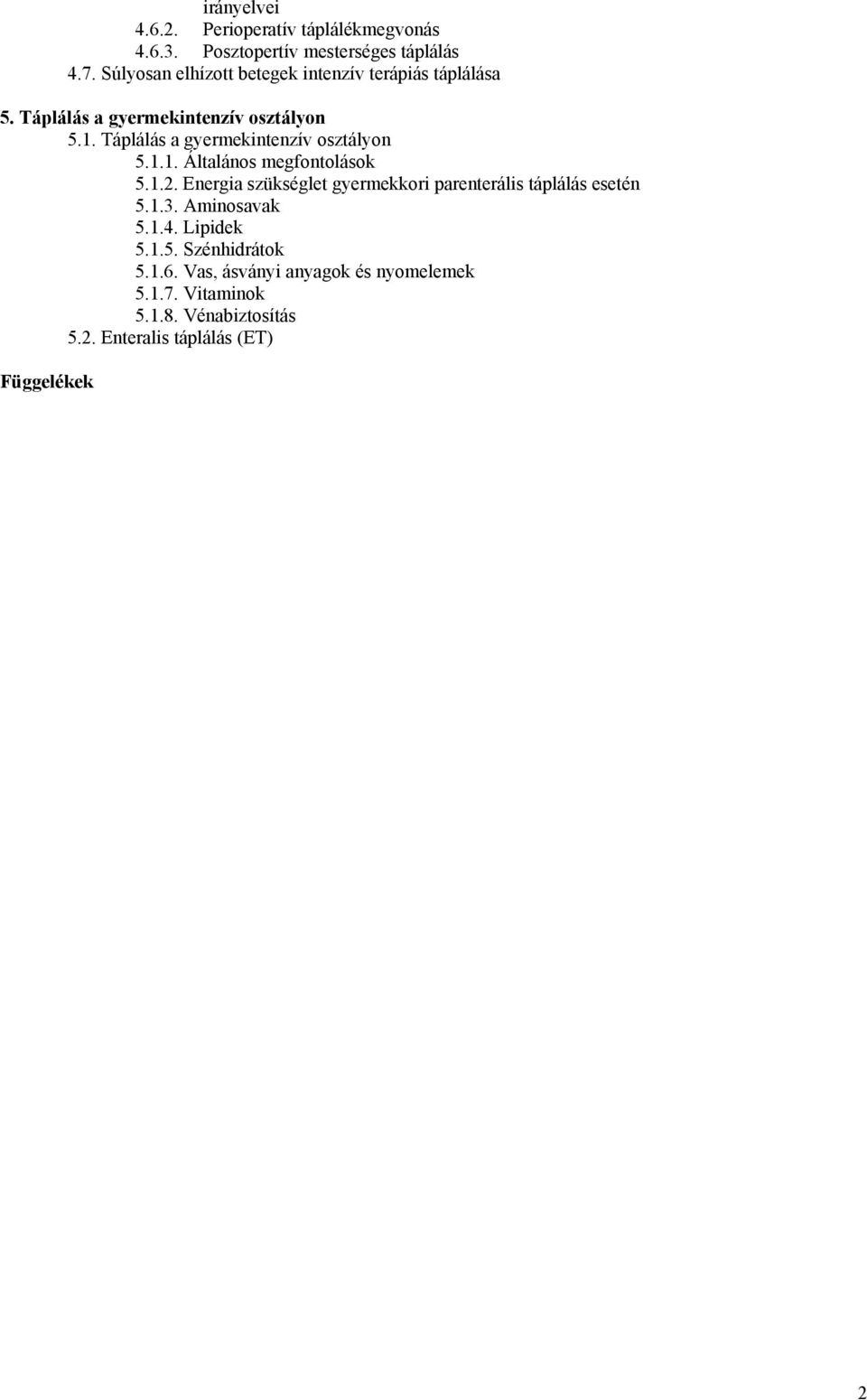 irányelvei
4.6.2. Perioperatív táplálékmegvonás
4.6.3. Posztopertív mesterséges táplálás
4.7. Súlyosan elhízott betegek intenzív terápiás táplálása

5. Táplálás a gyermekintenzív osztályon
5.1. Táplálás a gyermekintenzív osztályon
5.1.1. Általános megfontolások
5.1.2. Energia szükséglet gyermekkori parenterális táplálás esetén
5.1.3. Aminosavak
5.1.4. Lipidek
5.1.5. Szénhidrátok
5.1.6. Vas, ásványi anyagok és nyomelemek
5.1.7. Vitaminok
5.1.8. Vénabiztosítás
5.2. Enteralis táplálás (ET)

Függelékek

2